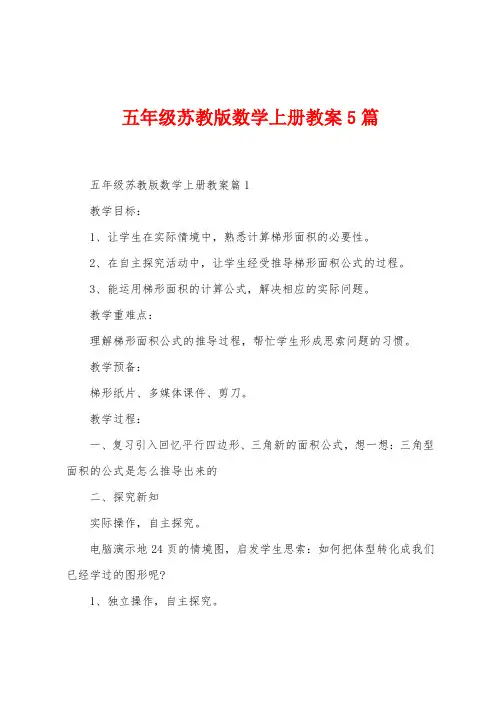 五年级苏教版数学上册教案5篇

五年级苏教版数学上册教案篇1

教学目标：

1、让学生在实际情境中，熟悉计算梯形面积的必要性。

2、在自主探究活动中，让学生经受推导梯形面积公式的过程。

3、能运用梯形面积的计算公式，解决相应的实际问题。

教学重难点：

理解梯形面积公式的推导过程，帮忙学生形成思索问题的习惯。

教学预备：

梯形纸片、多媒体课件、剪刀。

教学过程：

一、复习引入回忆平行四边形、三角新的面积公式，想一想：三角型面积的公式是怎么推导出来的

二、探究新知

实际操作，自主探究。

电脑演示地24页的情境图，启发学生思索：如何把体型转化成我们已经学过的图形呢？

1、独立操作，自主探究。